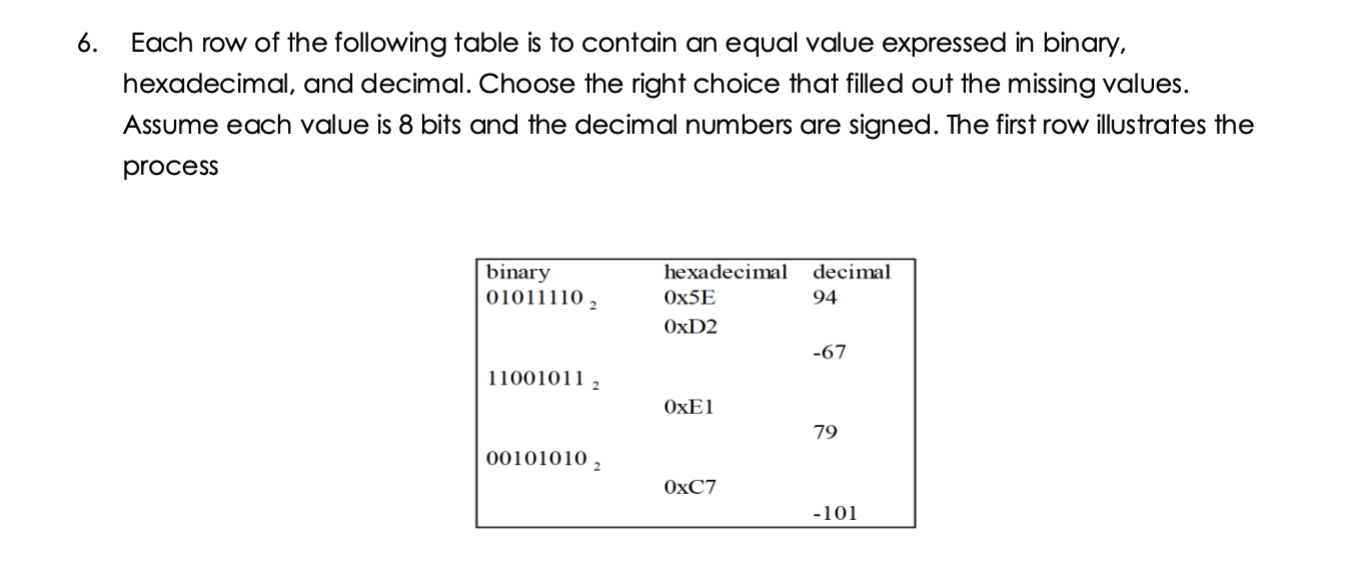 6. Each row of the following table is to contain an equal value expressed in binary, hexadecimal, and decimal. Choose the right choice that filled out the missing values. Assume each value is 8 bits and the decimal numbers are signed. The first row illustrates the process

| binary | hexadecimal | decimal |
|---|---|---|
| $01011110_2$ | 0x5E | 94 |
| | 0xD2 | |
| | | -67 |
| $11001011_2$ | | |
| | 0xE1 | |
| | | 79 |
| $00101010_2$ | | |
| | 0xC7 | |
| | | -101 |